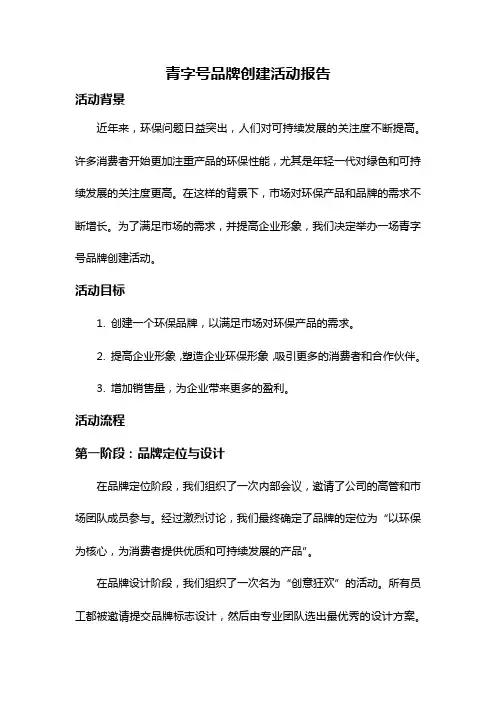 青字号品牌创建活动报告

活动背景

近年来，环保问题日益突出，人们对可持续发展的关注度不断提高。许多消费者开始更加注重产品的环保性能，尤其是年轻一代对绿色和可持续发展的关注度更高。在这样的背景下，市场对环保产品和品牌的需求不断增长。为了满足市场的需求，并提高企业形象，我们决定举办一场青字号品牌创建活动。

活动目标

1. 创建一个环保品牌，以满足市场对环保产品的需求。

2. 提高企业形象，塑造企业环保形象，吸引更多的消费者和合作伙伴。

3. 增加销售量，为企业带来更多的盈利。

活动流程

第一阶段：品牌定位与设计

在品牌定位阶段，我们组织了一次内部会议，邀请了公司的高管和市场团队成员参与。经过激烈讨论，我们最终确定了品牌的定位为“以环保为核心，为消费者提供优质和可持续发展的产品”。

在品牌设计阶段，我们组织了一次名为“创意狂欢”的活动。所有员工都被邀请提交品牌标志设计，然后由专业团队选出最优秀的设计方案。